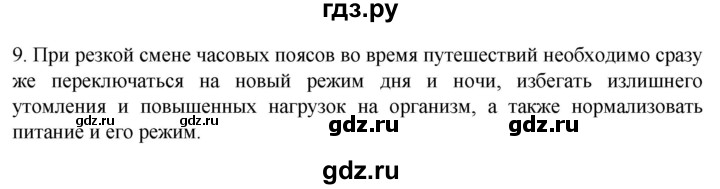 гдз.ру

9. При резкой смене часовых поясов во время путешествий необходимо сразу же переключаться на новый режим дня и ночи, избегать излишнего утомления и повышенных нагрузок на организм, а также нормализовать питание и его режим.

gdz.ru gdz.ru gdz.ru gdz.ru

gdz.ru